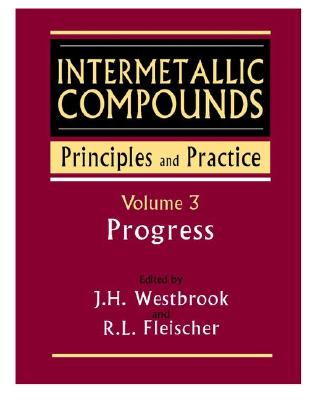 INTERMETALLIC COMPOUNDS

Principles and Practice

Volume 3
Progress

Edited by
J.H. Westbrook
and
R.L. Fleischer